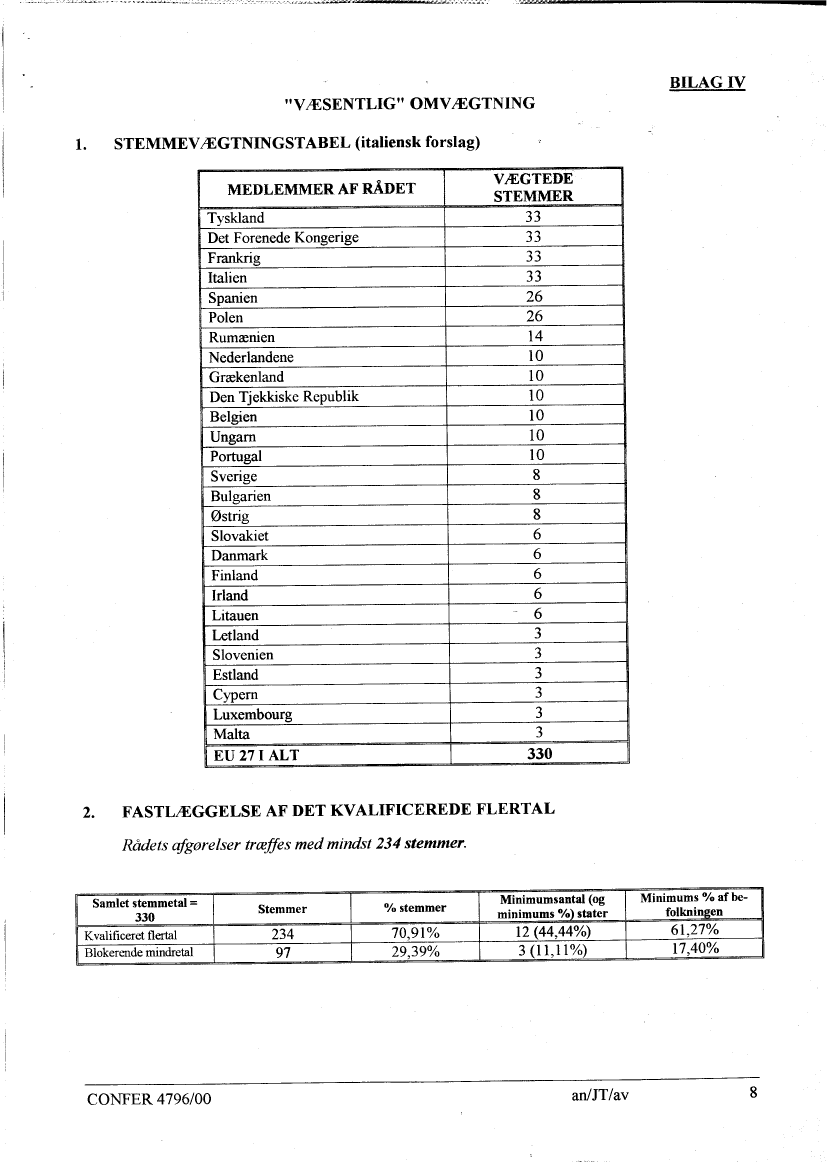 BILAG IV

"VÆSENTLIG" OMVÆGTNING

1. STEMMEVÆGTNINGSTABEL (italiensk forslag)

| MEDLEMMER AF RÅDET | VÆGTEDE STEMMER |
|---|---|
| Tyskland | 33 |
| Det Forenede Kongerige | 33 |
| Frankrig | 33 |
| Italien | 33 |
| Spanien | 26 |
| Polen | 26 |
| Rumænien | 14 |
| Nederlandene | 10 |
| Grækenland | 10 |
| Den Tjekkiske Republik | 10 |
| Belgien | 10 |
| Ungarn | 10 |
| Portugal | 10 |
| Sverige | 8 |
| Bulgarien | 8 |
| Østrig | 8 |
| Slovakiet | 6 |
| Danmark | 6 |
| Finland | 6 |
| Irland | 6 |
| Litauen | 6 |
| Letland | 3 |
| Slovenien | 3 |
| Estland | 3 |
| Cypern | 3 |
| Luxembourg | 3 |
| Malta | 3 |
| EU 27 I ALT | 330 |

2. FASTLÆGGELSE AF DET KVALIFICEREDE FLERTAL

Rådets afgørelser træffes med mindst 234 stemmer.

| Samlet stemmetal = 330 | Stemmer | % stemmer | Minimumsantal (og minimums %) stater | Minimums % af befolkningen |
|---|---|---|---|---|
| Kvalificeret flertal | 234 | 70,91% | 12 (44,44%) | 61,27% |
| Blokerende mindretal | 97 | 29,39% | 3 (11,11%) | 17,40% |

CONFER 4796/00 an/JT/av 8